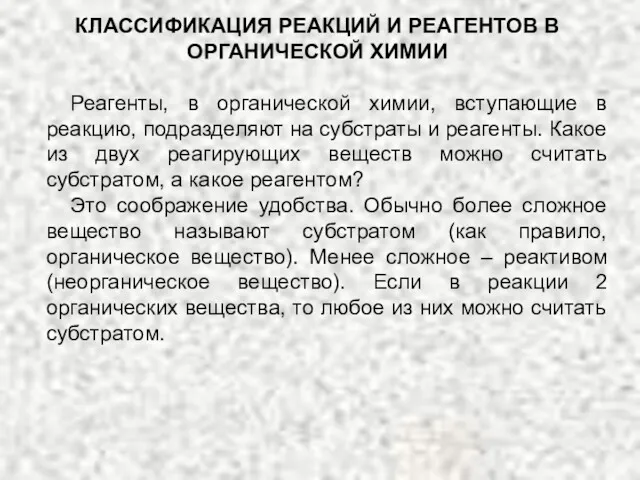 КЛАССИФИКАЦИЯ РЕАКЦИЙ И РЕАГЕНТОВ В ОРГАНИЧЕСКОЙ ХИМИИ

Реагенты, в органической химии, вступающие в реакцию, подразделяют на субстраты и реагенты. Какое из двух реагирующих веществ можно считать субстратом, а какое реагентом?

Это соображение удобства. Обычно более сложное вещество называют субстратом (как правило, органическое вещество). Менее сложное – реактивом (неорганическое вещество). Если в реакции 2 органических вещества, то любое из них можно считать субстратом.